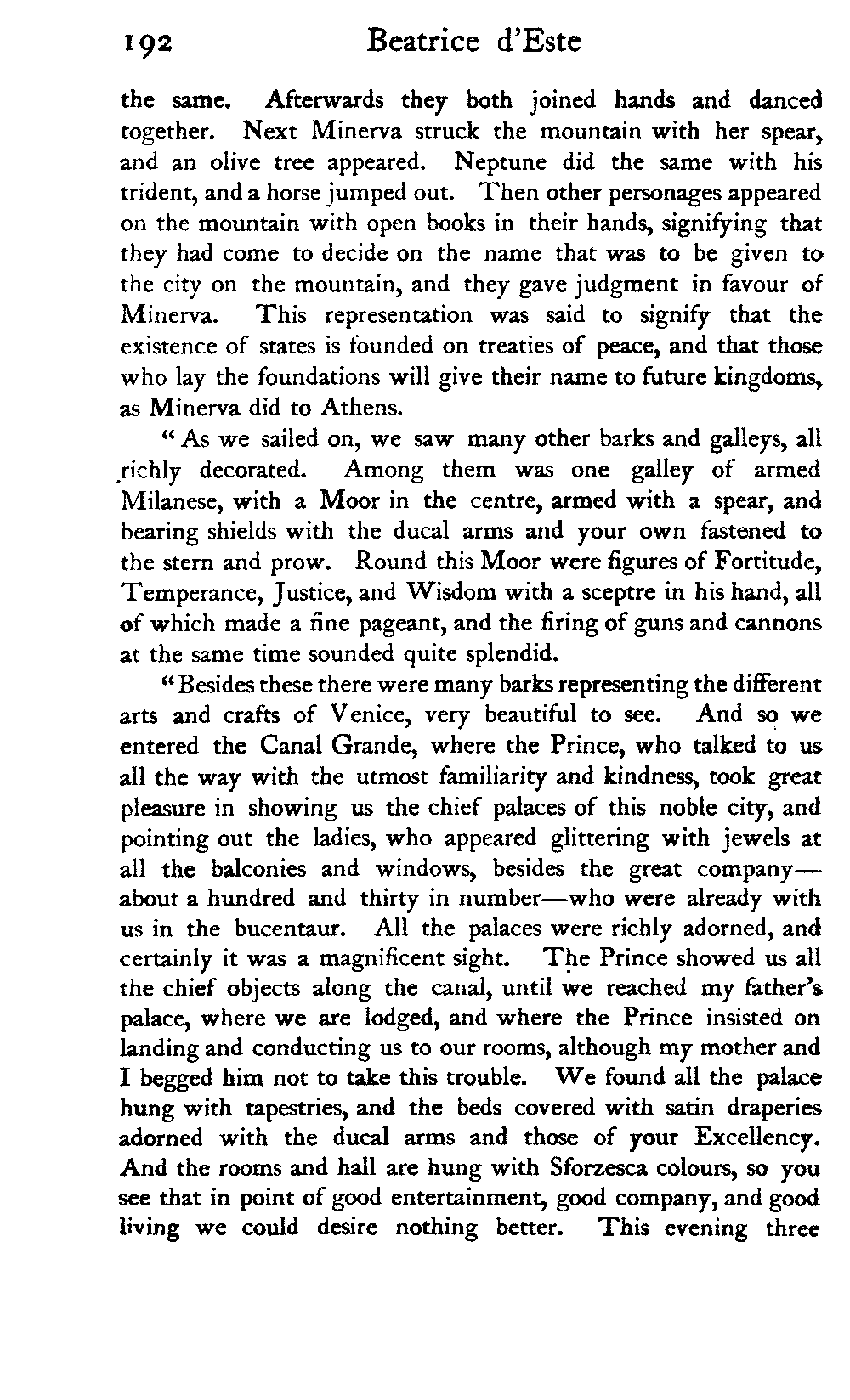 192 Beatrice d'Este

the same. Afterwards they both joined hands and danced together. Next Minerva struck the mountain with her spear, and an olive tree appeared. Neptune did the same with his trident, and a horse jumped out. Then other personages appeared on the mountain with open books in their hands, signifying that they had come to decide on the name that was to be given to the city on the mountain, and they gave judgment in favour of Minerva. This representation was said to signify that the existence of states is founded on treaties of peace, and that those who lay the foundations will give their name to future kingdoms, as Minerva did to Athens.

"As we sailed on, we saw many other barks and galleys, all richly decorated. Among them was one galley of armed Milanese, with a Moor in the centre, armed with a spear, and bearing shields with the ducal arms and your own fastened to the stern and prow. Round this Moor were figures of Fortitude, Temperance, Justice, and Wisdom with a sceptre in his hand, all of which made a fine pageant, and the firing of guns and cannons at the same time sounded quite splendid.

"Besides these there were many barks representing the different arts and crafts of Venice, very beautiful to see. And so we entered the Canal Grande, where the Prince, who talked to us all the way with the utmost familiarity and kindness, took great pleasure in showing us the chief palaces of this noble city, and pointing out the ladies, who appeared glittering with jewels at all the balconies and windows, besides the great company—about a hundred and thirty in number—who were already with us in the bucentaur. All the palaces were richly adorned, and certainly it was a magnificent sight. The Prince showed us all the chief objects along the canal, until we reached my father's palace, where we are lodged, and where the Prince insisted on landing and conducting us to our rooms, although my mother and I begged him not to take this trouble. We found all the palace hung with tapestries, and the beds covered with satin draperies adorned with the ducal arms and those of your Excellency. And the rooms and hall are hung with Sforzesca colours, so you see that in point of good entertainment, good company, and good living we could desire nothing better. This evening three